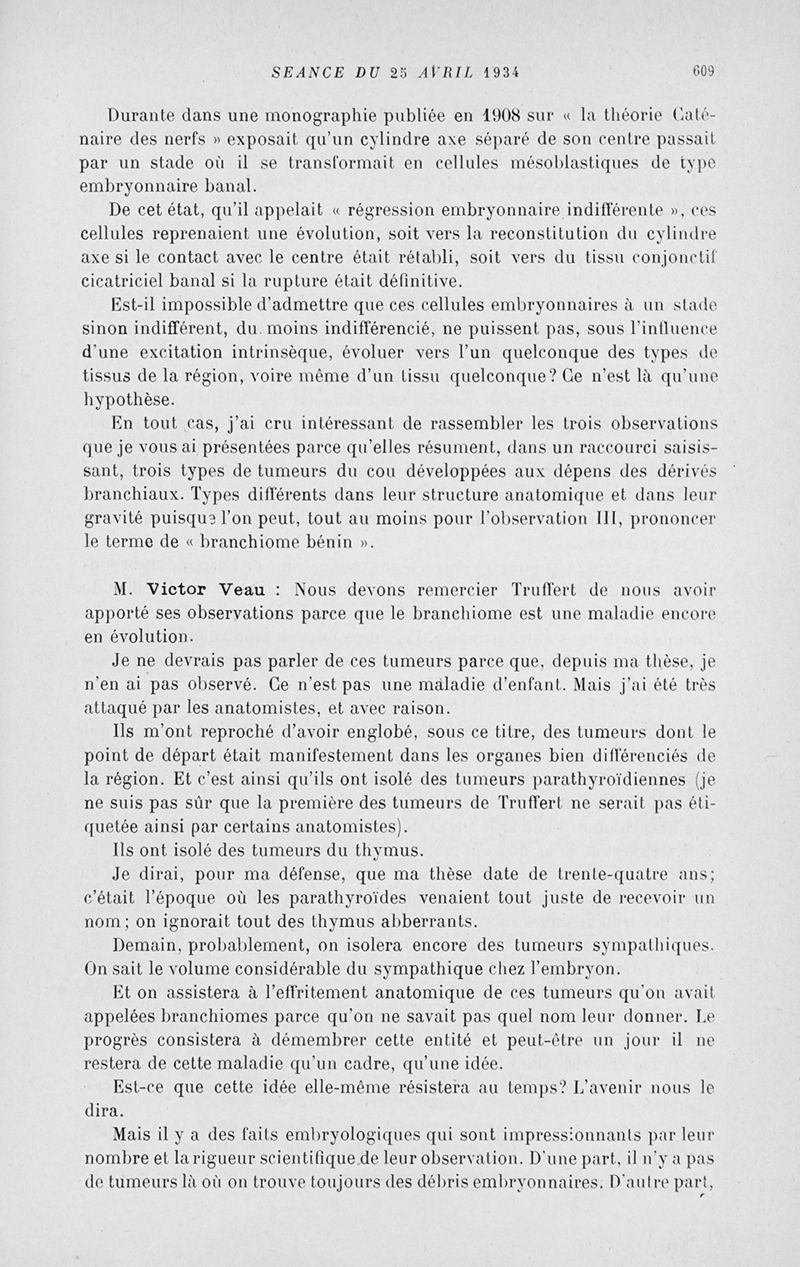 SEANCE DU 25 AVRIL 1934 609

Durante dans une monographie publiée en 1908 sur « la théorie Caténaire des nerfs » exposait qu'un cylindre axe séparé de son centre passait par un stade où il se transformait en cellules mésoblastiques de type embryonnaire banal.

De cet état, qu'il appelait « régression embryonnaire indifférente », ces cellules reprenaient une évolution, soit vers la reconstitution du cylindre axe si le contact avec le centre était rétabli, soit vers du tissu conjonctif cicatriciel banal si la rupture était définitive.

Est-il impossible d'admettre que ces cellules embryonnaires à un stade sinon indifférent, du moins indifférencié, ne puissent pas, sous l'influence d'une excitation intrinsèque, évoluer vers l'un quelconque des types de tissus de la région, voire même d'un tissu quelconque? Ce n'est là qu'une hypothèse.

En tout cas, j'ai cru intéressant de rassembler les trois observations que je vous ai présentées parce qu'elles résument, dans un raccourci saisissant, trois types de tumeurs du cou développées aux dépens des dérivés branchiaux. Types différents dans leur structure anatomique et dans leur gravité puisque l'on peut, tout au moins pour l'observation III, prononcer le terme de « branchiome bénin ».

M. Victor Veau : Nous devons remercier Truffert de nous avoir apporté ses observations parce que le branchiome est une maladie encore en évolution.

Je ne devrais pas parler de ces tumeurs parce que, depuis ma thèse, je n'en ai pas observé. Ce n'est pas une maladie d'enfant. Mais j'ai été très attaqué par les anatomistes, et avec raison.

Ils m'ont reproché d'avoir englobé, sous ce titre, des tumeurs dont le point de départ était manifestement dans les organes bien différenciés de la région. Et c'est ainsi qu'ils ont isolé des tumeurs parathyroïdiennes (je ne suis pas sûr que la première des tumeurs de Truffert ne serait pas étiquetée ainsi par certains anatomistes).

Ils ont isolé des tumeurs du thymus.

Je dirai, pour ma défense, que ma thèse date de trente-quatre ans; c'était l'époque où les parathyroïdes venaient tout juste de recevoir un nom; on ignorait tout des thymus abberrants.

Demain, probablement, on isolera encore des tumeurs sympathiques. On sait le volume considérable du sympathique chez l'embryon.

Et on assistera à l'effritement anatomique de ces tumeurs qu'on avait appelées branchiomes parce qu'on ne savait pas quel nom leur donner. Le progrès consistera à démembrer cette entité et peut-être un jour il ne restera de cette maladie qu'un cadre, qu'une idée.

Est-ce que cette idée elle-même résistera au temps? L'avenir nous le dira.

Mais il y a des faits embryologiques qui sont impressionnants par leur nombre et la rigueur scientifique de leur observation. D'une part, il n'y a pas de tumeurs là où on trouve toujours des débris embryonnaires. D'autre part,